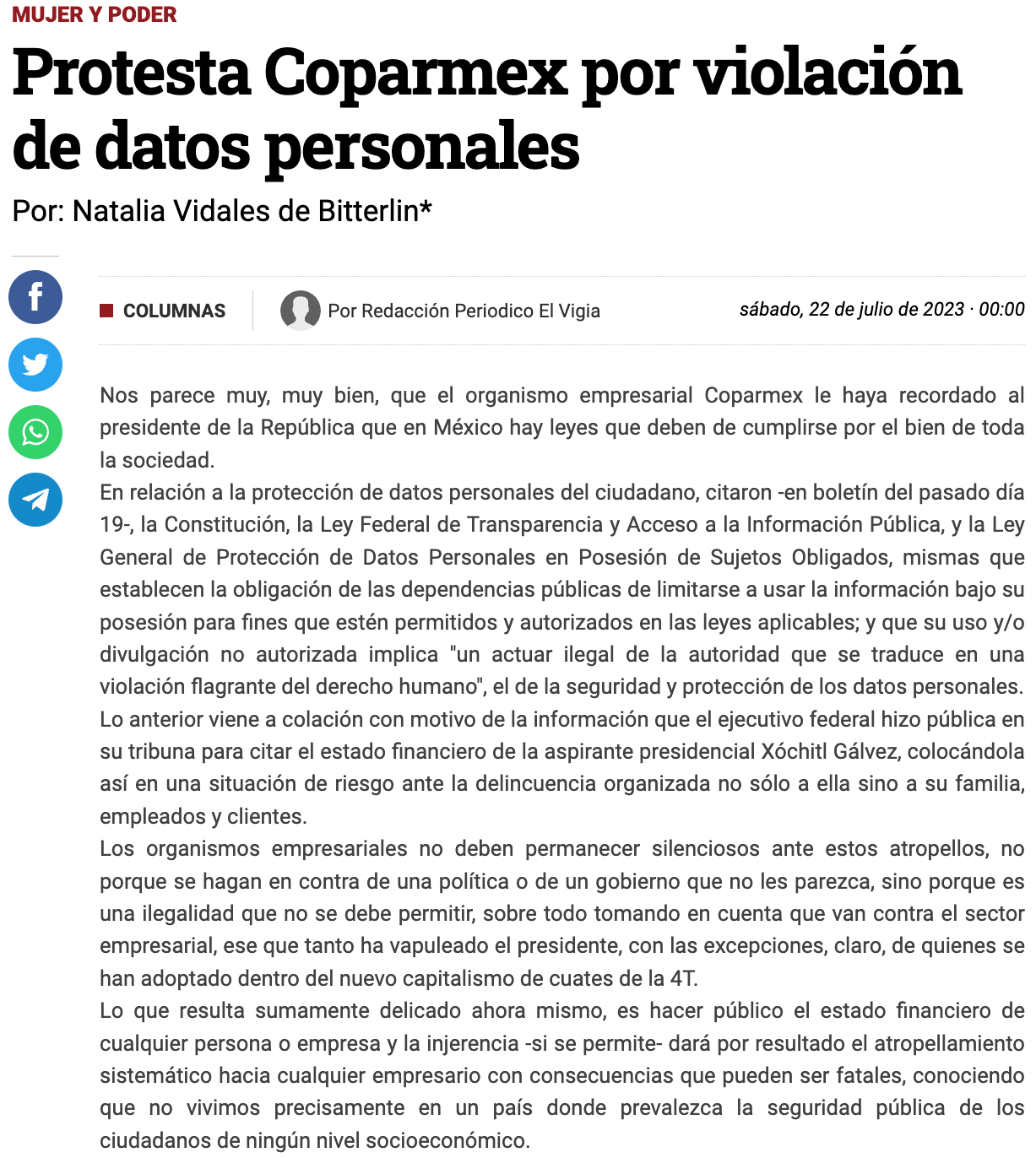 MUJER Y PODER

Protesta Coparmex por violación de datos personales

Por: Natalia Vidales de Bitterlin*

COLUMNAS

Por Redacción Periodico El Vigia

sábado, 22 de julio de 2023 · 00:00

Nos parece muy, muy bien, que el organismo empresarial Coparmex le haya recordado al presidente de la República que en México hay leyes que deben de cumplirse por el bien de toda la sociedad.

En relación a la protección de datos personales del ciudadano, citaron -en boletín del pasado día 19-, la Constitución, la Ley Federal de Transparencia y Acceso a la Información Pública, y la Ley General de Protección de Datos Personales en Posesión de Sujetos Obligados, mismas que establecen la obligación de las dependencias públicas de limitarse a usar la información bajo su posesión para fines que estén permitidos y autorizados en las leyes aplicables; y que su uso y/o divulgación no autorizada implica "un actuar ilegal de la autoridad que se traduce en una violación flagrante del derecho humano", el de la seguridad y protección de los datos personales.

Lo anterior viene a colación con motivo de la información que el ejecutivo federal hizo pública en su tribuna para citar el estado financiero de la aspirante presidencial Xóchitl Gálvez, colocándola así en una situación de riesgo ante la delincuencia organizada no sólo a ella sino a su familia, empleados y clientes.

Los organismos empresariales no deben permanecer silenciosos ante estos atropellos, no porque se hagan en contra de una política o de un gobierno que no les parezca, sino porque es una ilegalidad que no se debe permitir, sobre todo tomando en cuenta que van contra el sector empresarial, ese que tanto ha vapuleado el presidente, con las excepciones, claro, de quienes se han adoptado dentro del nuevo capitalismo de cuates de la 4T.

Lo que resulta sumamente delicado ahora mismo, es hacer público el estado financiero de cualquier persona o empresa y la injerencia -si se permite- dará por resultado el atropellamiento sistemático hacia cualquier empresario con consecuencias que pueden ser fatales, conociendo que no vivimos precisamente en un país donde prevalezca la seguridad pública de los ciudadanos de ningún nivel socioeconómico.